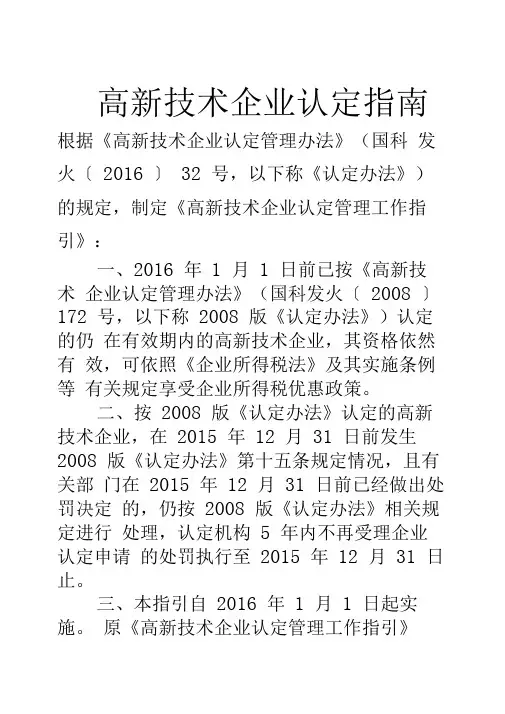 高新技术企业认定指南

根据《高新技术企业认定管理办法》（国科 发火〔 2016 〕 32 号，以下称《认定办法》）的规定，制定《高新技术企业认定管理工作指引》：

一、2016 年 1 月 1 日前已按《高新技术 企业认定管理办法》（国科发火〔 2008 〕 172 号，以下称 2008 版《认定办法》）认定的仍 在有效期内的高新技术企业，其资格依然有 效，可依照《企业所得税法》及其实施条例等 有关规定享受企业所得税优惠政策。

二、按 2008 版《认定办法》认定的高新技术企业，在 2015 年 12 月 31 日前发生 2008 版《认定办法》第十五条规定情况，且有关部 门在 2015 年 12 月 31 日前已经做出处罚决定 的，仍按 2008 版《认定办法》相关规定进行 处理，认定机构 5 年内不再受理企业认定申请 的处罚执行至 2015 年 12 月 31 日止。

三、本指引自 2016 年 1 月 1 日起实施。 原《高新技术企业认定管理工作指引》